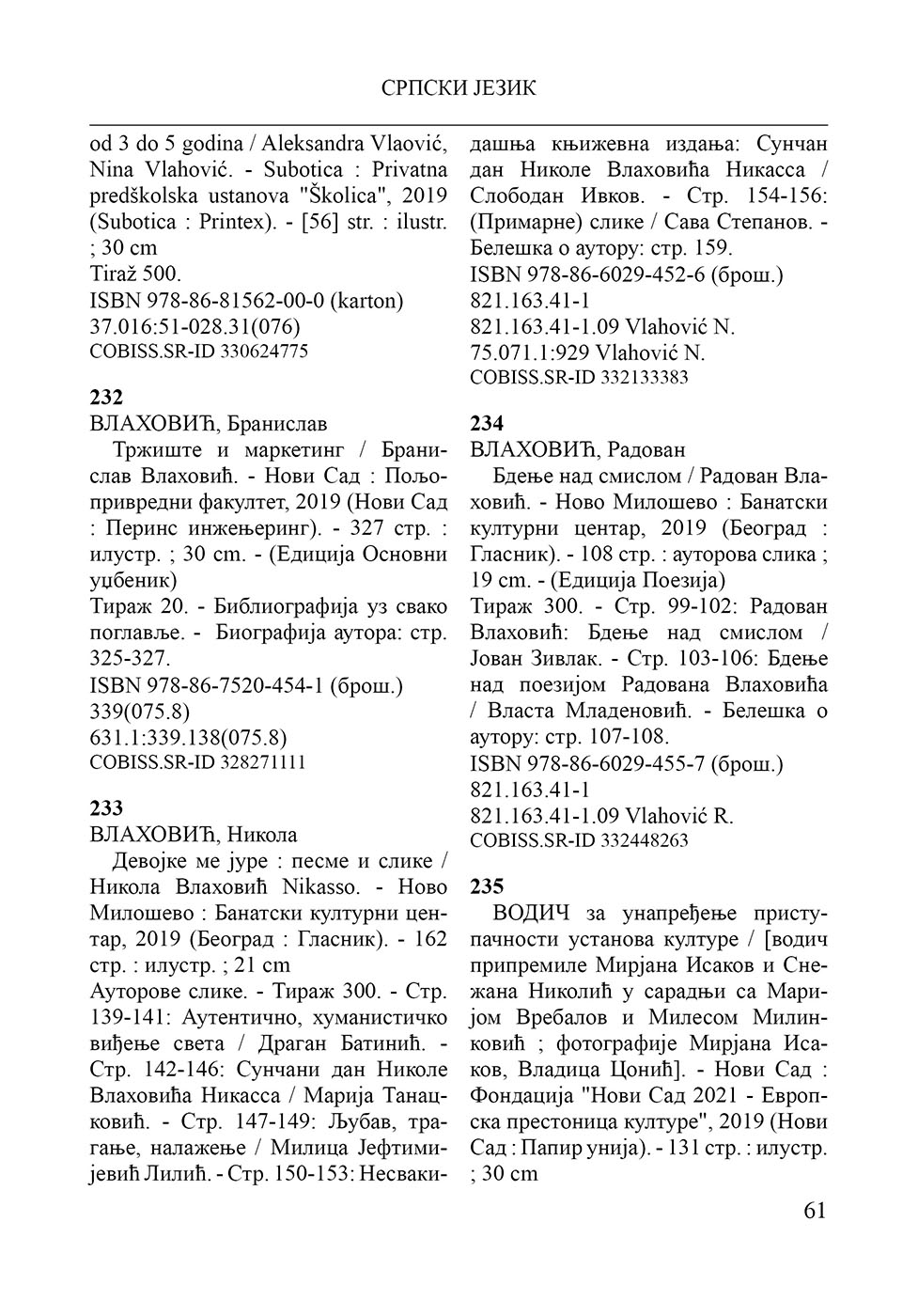 СРПСКИ ЈЕЗИК

od 3 do 5 godina / Aleksandra Vlaović, Nina Vlahović. - Subotica : Privatna predškolska ustanova "Školica", 2019 (Subotica : Printex). - [56] str. : ilustr. ; 30 cm
Tiraž 500.
ISBN 978-86-81562-00-0 (karton)
37.016:51-028.31(076)
COBISS.SR-ID 330624775

232
ВЛАХОВИЋ, Бранислав
Тржиште и маркетинг / Бранислав Влаховић. - Нови Сад : Пољопривредни факултет, 2019 (Нови Сад : Перинс инжењеринг). - 327 стр. : илустр. ; 30 cm. - (Едиција Основни уџбеник)
Тираж 20. - Библиографија уз свако поглавље. - Биографија аутора: стр. 325-327.
ISBN 978-86-7520-454-1 (брош.)
339(075.8)
631.1:339.138(075.8)
COBISS.SR-ID 328271111

233
ВЛАХОВИЋ, Никола
Девојке ме јуре : песме и слике / Никола Влаховић Nikasso. - Ново Милошево : Банатски културни центар, 2019 (Београд : Гласник). - 162 стр. : илустр. ; 21 cm
Ауторове слике. - Тираж 300. - Стр. 139-141: Аутентично, хуманистичко виђење света / Драган Батинић. - Стр. 142-146: Сунчани дан Николе Влаховића Никасса / Марија Танацковић. - Стр. 147-149: Љубав, трагање, налажење / Милица Јефтимијевић Лилић. - Стр. 150-153: Несвакидашња књижевна издања: Сунчан дан Николе Влаховића Никасса / Слободан Ивков. - Стр. 154-156: (Примарне) слике / Сава Степанов. - Белешка о аутору: стр. 159.
ISBN 978-86-6029-452-6 (брош.)
821.163.41-1
821.163.41-1.09 Vlahović N.
75.071.1:929 Vlahović N.
COBISS.SR-ID 332133383

234
ВЛАХОВИЋ, Радован
Бдење над смислом / Радован Влаховић. - Ново Милошево : Банатски културни центар, 2019 (Београд : Гласник). - 108 стр. : ауторова слика ; 19 cm. - (Едиција Поезија)
Тираж 300. - Стр. 99-102: Радован Влаховић: Бдење над смислом / Јован Зивлак. - Стр. 103-106: Бдење над поезијом Радована Влаховића / Власта Младеновић. - Белешка о аутору: стр. 107-108.
ISBN 978-86-6029-455-7 (брош.)
821.163.41-1
821.163.41-1.09 Vlahović R.
COBISS.SR-ID 332448263

235
ВОДИЧ за унапређење приступачности установа културе / [водич припремиле Мирјана Исаков и Снежана Николић у сарадњи са Маријом Вребалов и Милесом Милинковић ; фотографије Мирјана Исаков, Владица Цонић]. - Нови Сад : Фондација "Нови Сад 2021 - Европска престоница културе", 2019 (Нови Сад : Папир унија). - 131 стр. : илустр. ; 30 cm

61